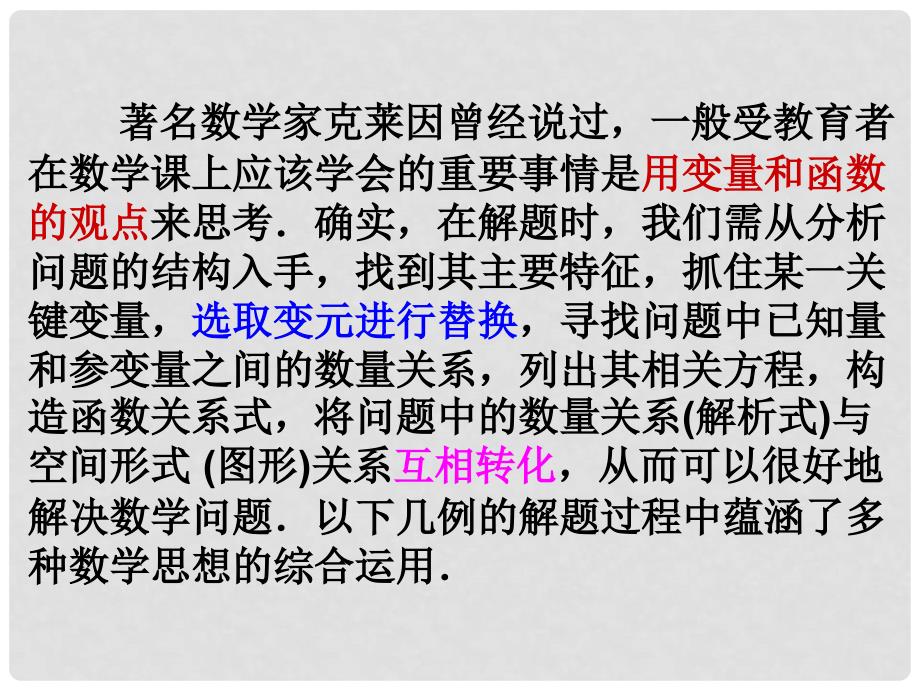 著名数学家克莱因曾经说过，一般受教育者在数学课上应该学会的重要事情是用变量和函数的观点来思考．确实，在解题时，我们需从分析问题的结构入手，找到其主要特征，抓住某一关键变量，选取变元进行替换，寻找问题中已知量和参变量之间的数量关系，列出其相关方程，构造函数关系式，将问题中的数量关系(解析式)与空间形式 (图形)关系互相转化，从而可以很好地解决数学问题．以下几例的解题过程中蕴涵了多种数学思想的综合运用．